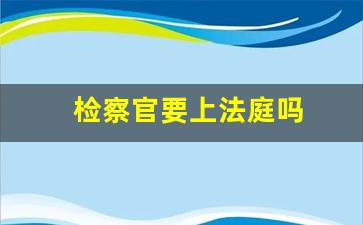 检察官要上法庭吗